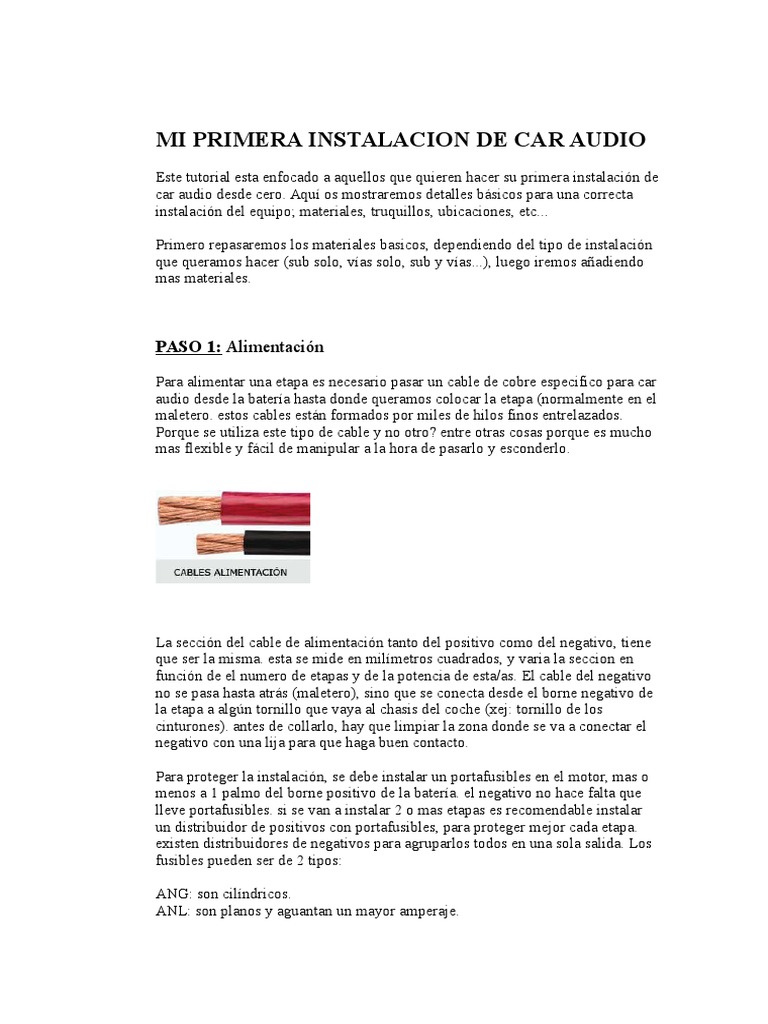 MI PRIMERA INSTALACION DE CAR AUDIO

Este tutorial esta enfocado a aquellos que quieren hacer su primera instalación de car audio desde cero. Aquí os mostraremos detalles básicos para una correcta instalación del equipo; materiales, truquillos, ubicaciones, etc...

Primero repasaremos los materiales basicos, dependiendo del tipo de instalación que queramos hacer (sub solo, vías solo, sub y vías...), luego iremos añadiendo mas materiales.

PASO 1: Alimentación

Para alimentar una etapa es necesario pasar un cable de cobre especifico para car audio desde la batería hasta donde queramos colocar la etapa (normalmente en el maletero. estos cables están formados por miles de hilos finos entrelazados. Porque se utiliza este tipo de cable y no otro? entre otras cosas porque es mucho mas flexible y fácil de manipular a la hora de pasarlo y esconderlo.

CABLES ALIMENTACIÓN

La sección del cable de alimentación tanto del positivo como del negativo, tiene que ser la misma. esta se mide en milímetros cuadrados, y varia la seccion en función de el numero de etapas y de la potencia de esta/as. El cable del negativo no se pasa hasta atrás (maletero), sino que se conecta desde el borne negativo de la etapa a algún tornillo que vaya al chasis del coche (xej: tornillo de los cinturones). antes de collarlo, hay que limpiar la zona donde se va a conectar el negativo con una lija para que haga buen contacto.

Para proteger la instalación, se debe instalar un portafusibles en el motor, mas o menos a 1 palmo del borne positivo de la batería. el negativo no hace falta que lleve portafusibles. si se van a instalar 2 o mas etapas es recomendable instalar un distribuidor de positivos con portafusibles, para proteger mejor cada etapa. existen distribuidores de negativos para agruparlos todos en una sola salida. Los fusibles pueden ser de 2 tipos:

ANG: son cilíndricos.
ANL: son planos y aguantan un mayor amperaje.